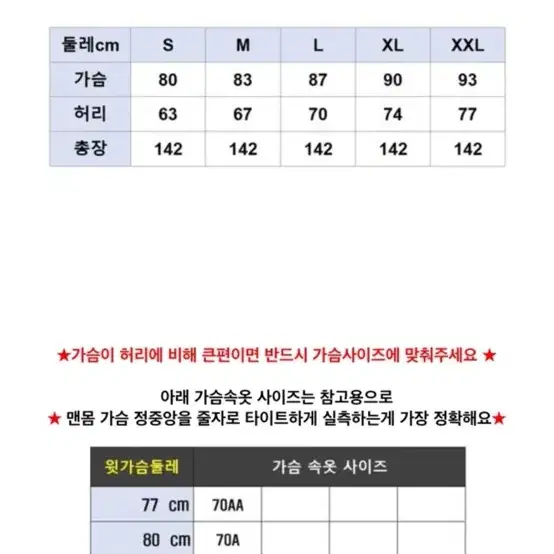 | 둘레cm | S | M | L | XL | XXL |
|---|---|---|---|---|---|
| 가슴 | 80 | 83 | 87 | 90 | 93 |
| 허리 | 63 | 67 | 70 | 74 | 77 |
| 총장 | 142 | 142 | 142 | 142 | 142 |

★가슴이 허리에 비해 큰편이면 반드시 가슴사이즈에 맞춰주세요 ★

아래 가슴속옷 사이즈는 참고용으로
★ 맨몸 가슴 정중앙을 줄자로 타이트하게 실측하는게 가장 정확해요★

| 윗가슴둘레 | 가슴 속옷 사이즈 | | | |
|---|---|---|---|---|
| 77 cm | 70AA | | | |
| 80 cm | 70A | | | |